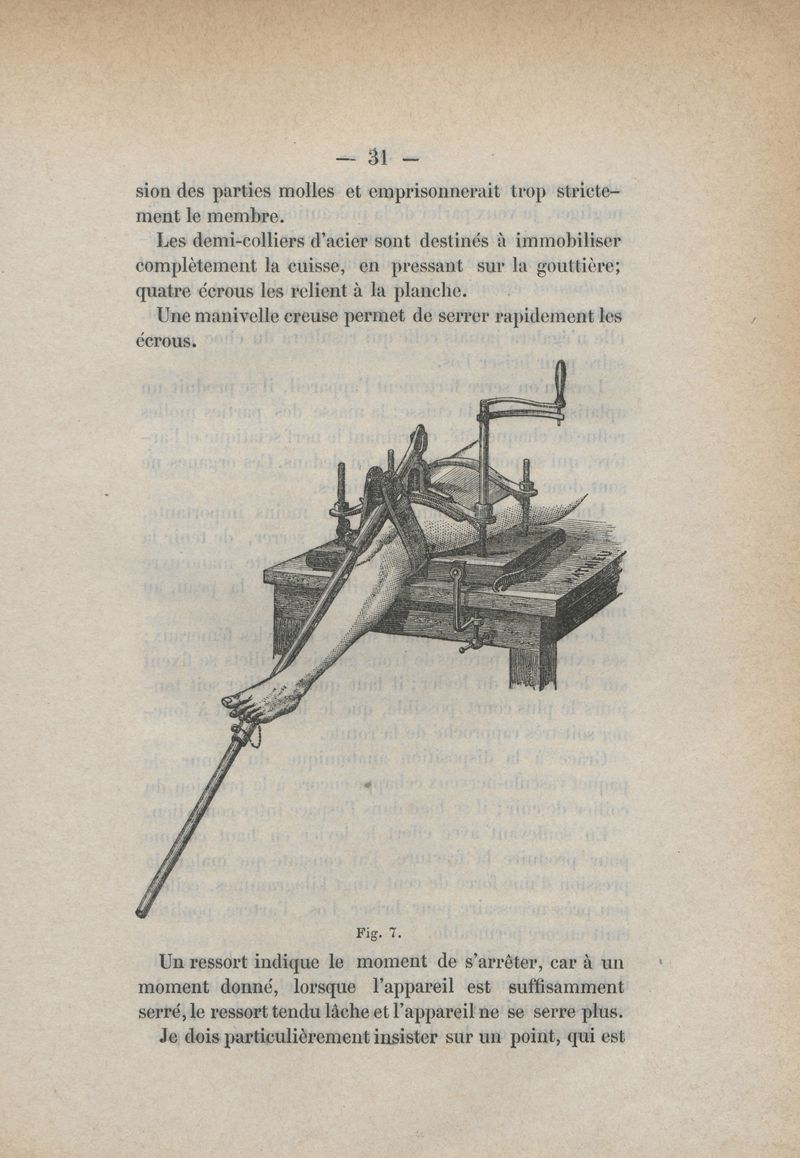 — 31 —

sion des parties molles et emprisonnerait trop strictement le membre.

Les demi-colliers d'acier sont destinés à immobiliser complètement la cuisse, en pressant sur la gouttière; quatre écrous les relient à la planche.

Une manivelle creuse permet de serrer rapidement les écrous.

Fig. 7.

Un ressort indique le moment de s'arrêter, car à un moment donné, lorsque l'appareil est suffisamment serré, le ressort tendu lâche et l'appareil ne se serre plus.

Je dois particulièrement insister sur un point, qui est